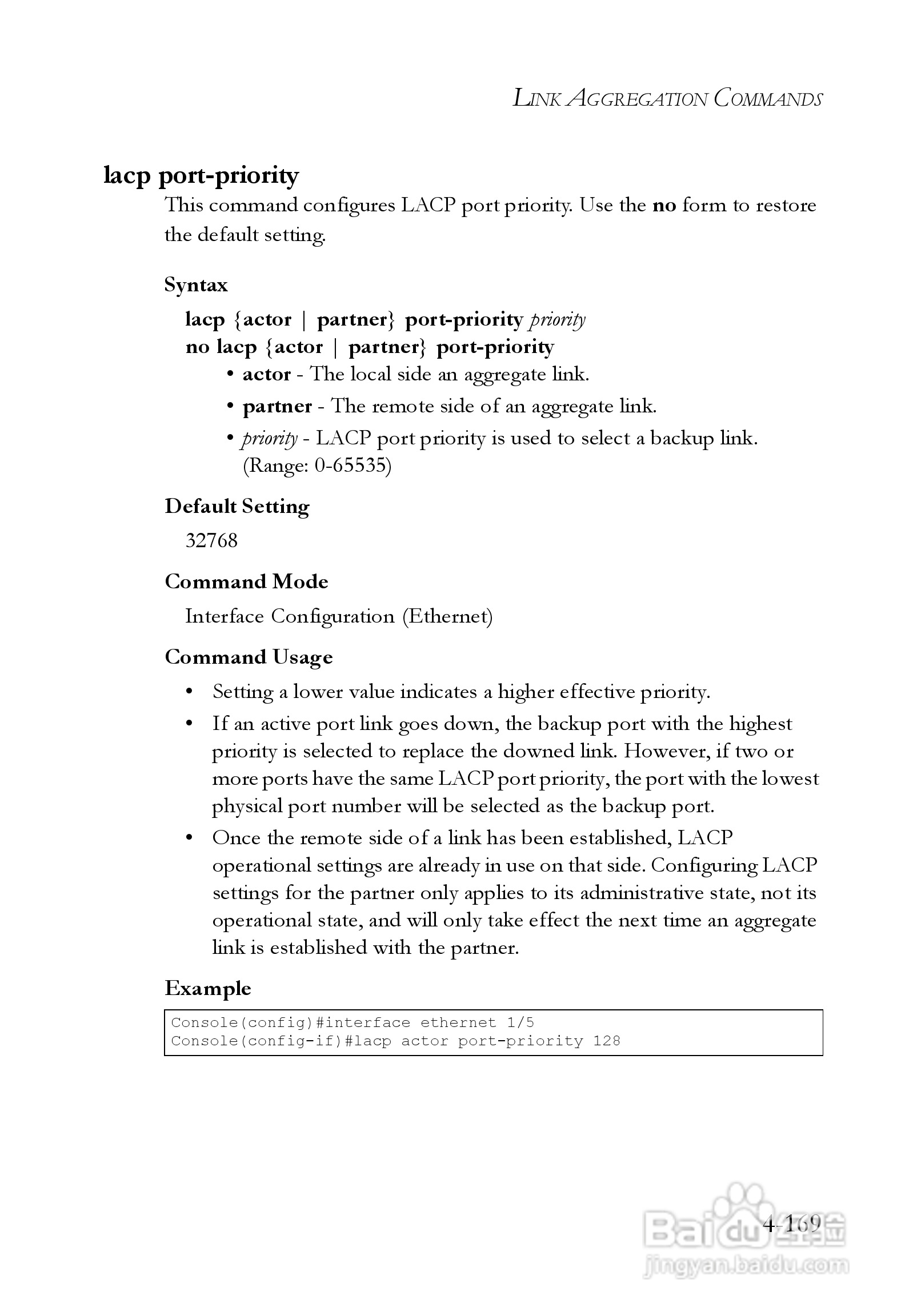 LINK AGGREGATION COMMANDS

lacp port-priority

This command configures LACP port priority. Use the no form to restore the default setting.

Syntax

lacp {actor | partner} port-priority priority
no lacp {actor | partner} port-priority

• actor - The local side an aggregate link.
• partner - The remote side of an aggregate link.
• priority - LACP port priority is used to select a backup link. (Range: 0-65535)

Default Setting

32768

Command Mode

Interface Configuration (Ethernet)

Command Usage

• Setting a lower value indicates a higher effective priority.
• If an active port link goes down, the backup port with the highest priority is selected to replace the downed link. However, if two or more ports have the same LACP port priority, the port with the lowest physical port number will be selected as the backup port.
• Once the remote side of a link has been established, LACP operational settings are already in use on that side. Configuring LACP settings for the partner only applies to its administrative state, not its operational state, and will only take effect the next time an aggregate link is established with the partner.

Example

Console(config)#interface ethernet 1/5
Console(config-if)#lacp actor port-priority 128

4-169

Baidu经验
jingyan.baidu.com